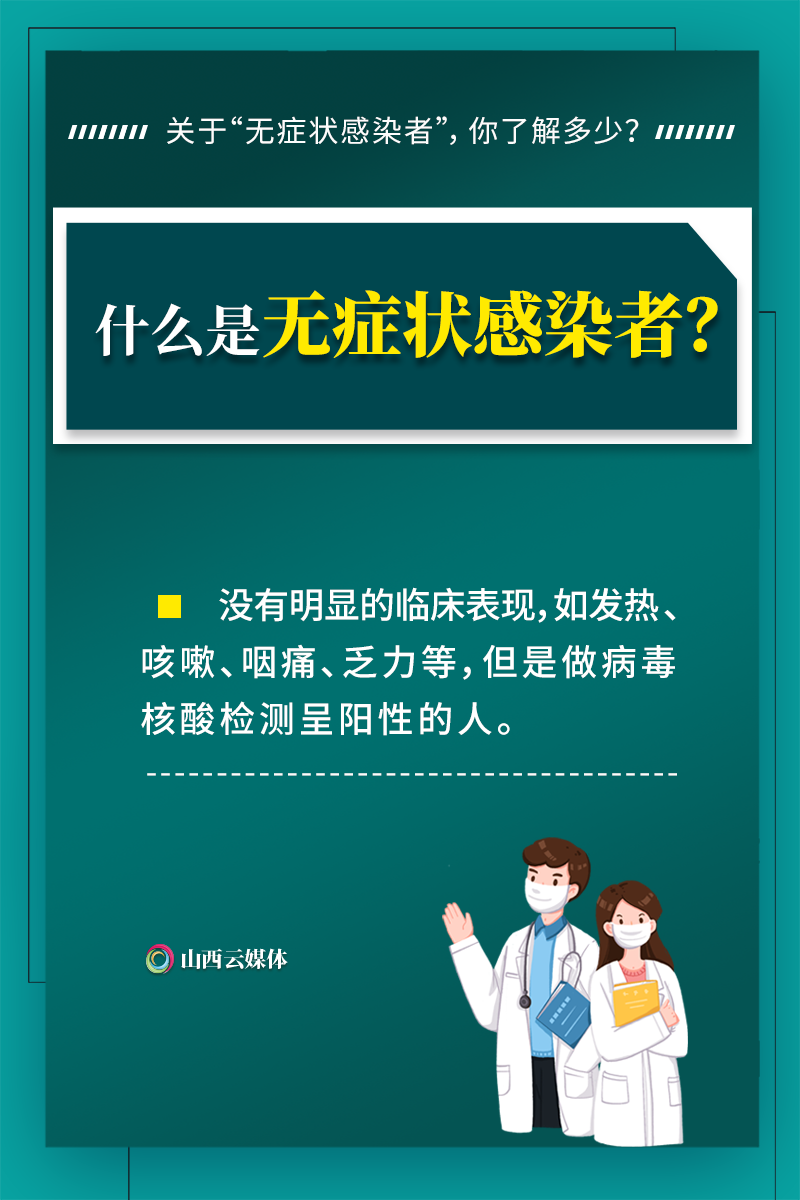 关于“无症状感染者”，你了解多少？

什么是无症状感染者？

没有明显的临床表现，如发热、咳嗽、咽痛、乏力等，但是做病毒核酸检测呈阳性的人。

山西云媒体